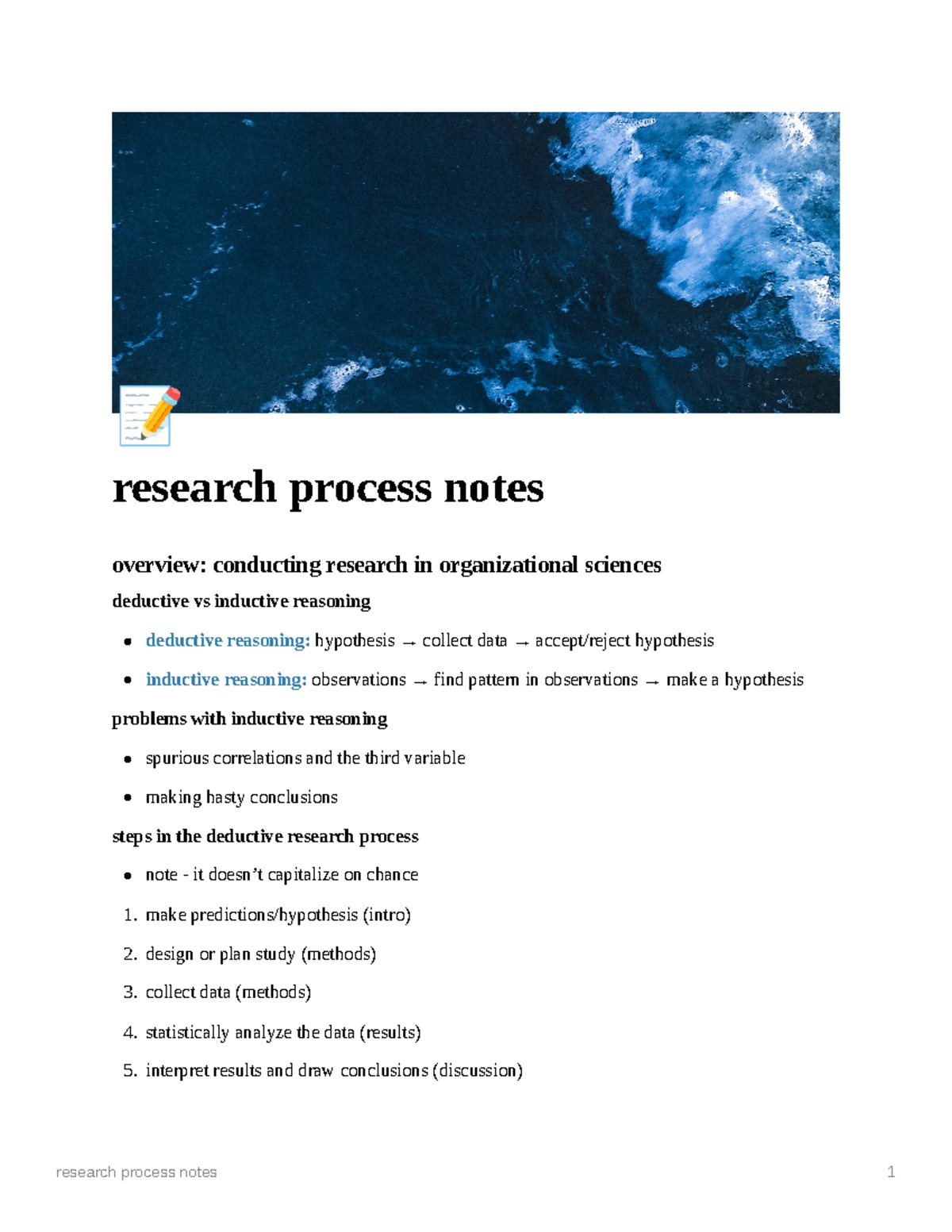 research process notes

overview: conducting research in organizational sciences

deductive vs inductive reasoning

• deductive reasoning: hypothesis → collect data → accept/reject hypothesis

• inductive reasoning: observations → find pattern in observations → make a hypothesis

problems with inductive reasoning

• spurious correlations and the third variable

• making hasty conclusions

steps in the deductive research process

• note - it doesn't capitalize on chance

1. make predictions/hypothesis (intro)

2. design or plan study (methods)

3. collect data (methods)

4. statistically analyze the data (results)

5. interpret results and draw conclusions (discussion)

research process notes 1